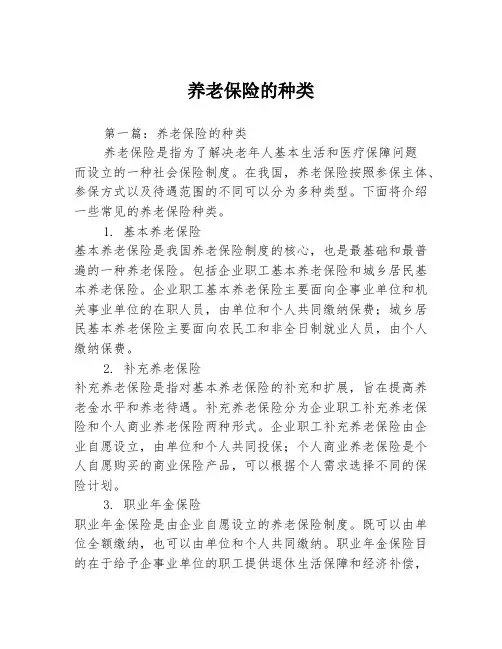 养老保险的种类

第一篇：养老保险的种类

养老保险是指为了解决老年人基本生活和医疗保障问题而设立的一种社会保险制度。在我国，养老保险按照参保主体、参保方式以及待遇范围的不同可以分为多种类型。下面将介绍一些常见的养老保险种类。

1. 基本养老保险

基本养老保险是我国养老保险制度的核心，也是最基础和最普遍的一种养老保险。包括企业职工基本养老保险和城乡居民基本养老保险。企业职工基本养老保险主要面向企事业单位和机关事业单位的在职人员，由单位和个人共同缴纳保费；城乡居民基本养老保险主要面向农民工和非全日制就业人员，由个人缴纳保费。

2. 补充养老保险

补充养老保险是指对基本养老保险的补充和扩展，旨在提高养老金水平和养老待遇。补充养老保险分为企业职工补充养老保险和个人商业养老保险两种形式。企业职工补充养老保险由企业自愿设立，由单位和个人共同投保；个人商业养老保险是个人自愿购买的商业保险产品，可以根据个人需求选择不同的保险计划。

3. 职业年金保险

职业年金保险是由企业自愿设立的养老保险制度。既可以由单位全额缴纳，也可以由单位和个人共同缴纳。职业年金保险目的在于给予企事业单位的职工提供退休生活保障和经济补偿，